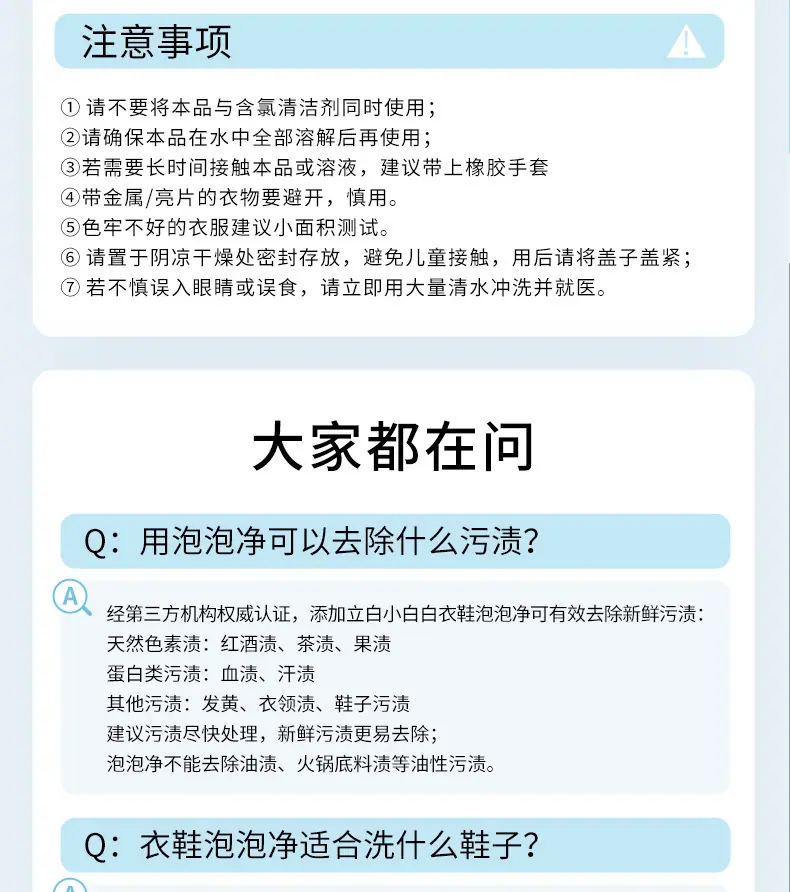 注意事项

① 请不要将本品与含氯清洁剂同时使用；
②请确保本品在水中全部溶解后再使用；
③若需要长时间接触本品或溶液，建议带上橡胶手套
④带金属/亮片的衣物要避开，慎用。
⑤色牢不好的衣服建议小面积测试。
⑥ 请置于阴凉干燥处密封存放，避免儿童接触，用后请将盖子盖紧；
⑦ 若不慎误入眼睛或误食，请立即用大量清水冲洗并就医。

大家都在问

Q：用泡泡净可以去除什么污渍？

A

经第三方机构权威认证，添加立白小白白衣鞋泡泡净可有效去除新鲜污渍：
天然色素渍：红酒渍、茶渍、果渍
蛋白类污渍：血渍、汗渍
其他污渍：发黄、衣领渍、鞋子污渍
建议污渍尽快处理，新鲜污渍更易去除；
泡泡净不能去除油渍、火锅底料渍等油性污渍。

Q：衣鞋泡泡净适合洗什么鞋子？

A